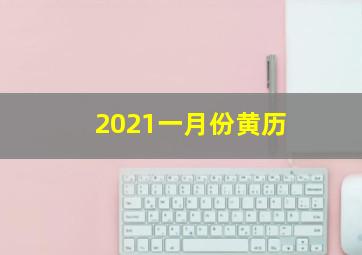 2021一月份黄历